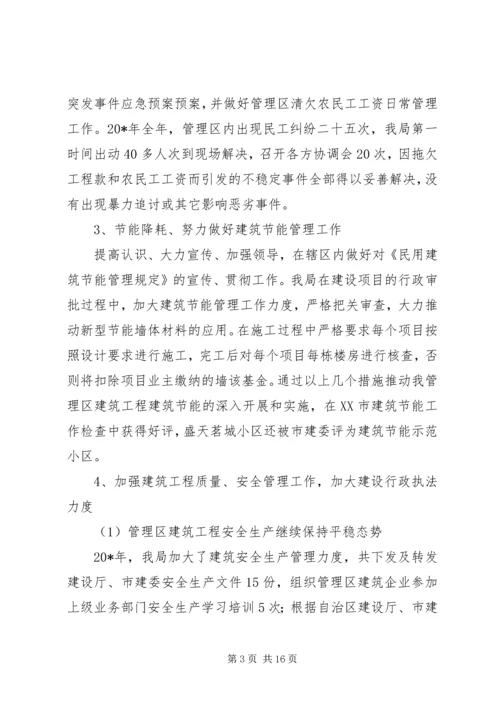 突发事件应急预案预案，并做好管理区清欠农民工工资日常管理工作。20*年全年，管理区内出现民工纠纷二十五次，我局第一时间出动40多人次到现场解决，召开各方协调会20次，因拖欠工程款和农民工工资而引发的不稳定事件全部得以妥善解决，没有出现暴力追讨或其它影响恶劣事件。

3、节能降耗、努力做好建筑节能管理工作

提高认识、大力宣传、加强领导，在辖区内做好对《民用建筑节能管理规定》的宣传、贯彻工作。我局在建设项目的行政审批过程中，加大建筑节能管理工作力度，严格把关审查，大力推动新型节能墙体材料的应用。在施工过程中严格要求每个项目按照设计要求进行施工，完工后对每个项目每栋楼房进行核查，否则将扣除项目业主缴纳的墙该基金。通过以上几个措施推动我管理区建筑工程建筑节能的深入开展和实施，在XX市建筑节能工作检查中获得好评，盛天茗城小区还被市建委评为建筑节能示范小区。

4、加强建筑工程质量、安全管理工作，加大建设行政执法力度

（1）管理区建筑工程安全生产继续保持平稳态势

20*年，我局加大了建筑安全生产管理力度，共下发及转发建设厅、市建委安全生产文件15份，组织管理区建筑企业参加上级业务部门安全生产学习培训5次；根据自治区建设厅、市建

第3页 共16页